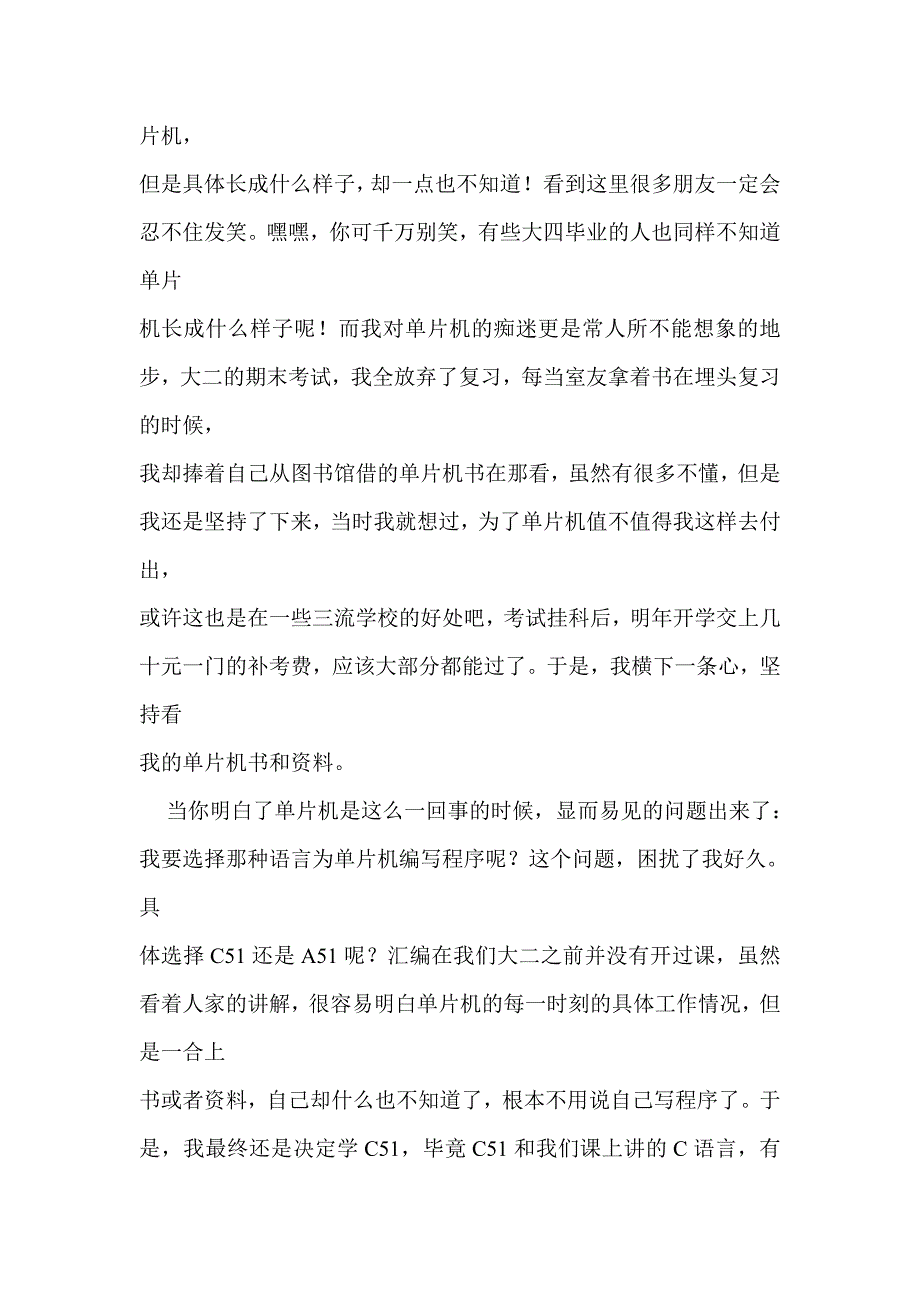 片机，

但是具体长成什么样子，却一点也不知道！看到这里很多朋友一定会忍不住发笑。嘿嘿，你可千万别笑，有些大四毕业的人也同样不知道单片

机长成什么样子呢！而我对单片机的痴迷更是常人所不能想象的地步，大二的期末考试，我全放弃了复习，每当室友拿着书在埋头复习的时候，

我却捧着自己从图书馆借的单片机书在那看，虽然有很多不懂，但是我还是坚持了下来，当时我就想过，为了单片机值不值得我这样去付出，

或许这也是在一些三流学校的好处吧，考试挂科后，明年开学交上几十元一门的补考费，应该大部分都能过了。于是，我横下一条心，坚持看

我的单片机书和资料。

当你明白了单片机是这么一回事的时候，显而易见的问题出来了：我要选择那种语言为单片机编写程序呢？这个问题，困扰了我好久。具

体选择 C51 还是 A51 呢？汇编在我们大二之前并没有开过课，虽然看着人家的讲解，很容易明白单片机的每一时刻的具体工作情况，但是一合上

书或者资料，自己却什么也不知道了，根本不用说自己写程序了。于是，我最终还是决定学 C51，毕竟 C51 和我们课上讲的 C 语言，有